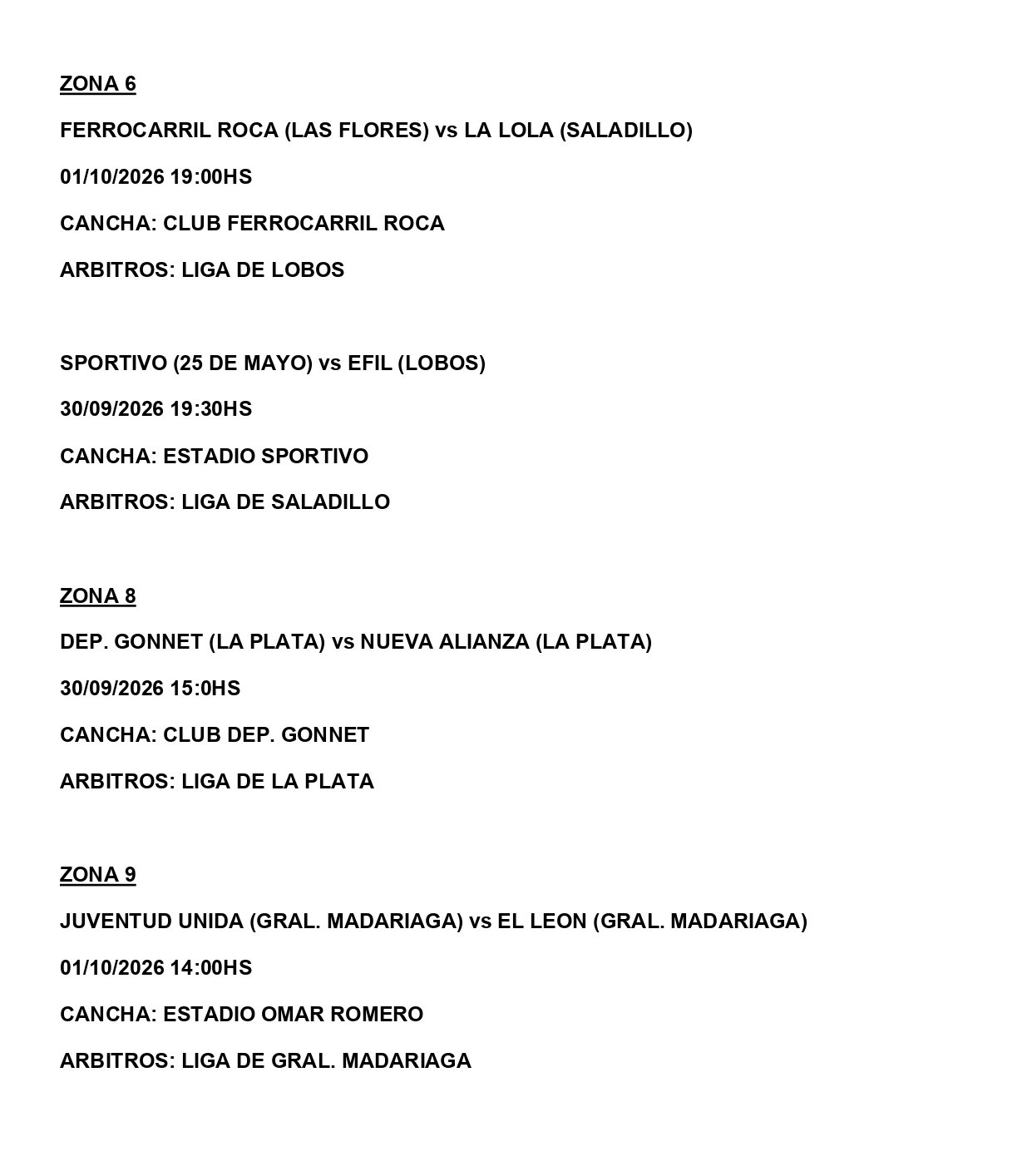 ZONA 6

FERROCARRIL ROCA (LAS FLORES) vs LA LOLA (SALADILLO)

01/10/2026 19:00HS

CANCHA: CLUB FERROCARRIL ROCA

ARBITROS: LIGA DE LOBOS

SPORTIVO (25 DE MAYO) vs EFIL (LOBOS)

30/09/2026 19:30HS

CANCHA: ESTADIO SPORTIVO

ARBITROS: LIGA DE SALADILLO

ZONA 8

DEP. GONNET (LA PLATA) vs NUEVA ALIANZA (LA PLATA)

30/09/2026 15:0HS

CANCHA: CLUB DEP. GONNET

ARBITROS: LIGA DE LA PLATA

ZONA 9

JUVENTUD UNIDA (GRAL. MADARIAGA) vs EL LEON (GRAL. MADARIAGA)

01/10/2026 14:00HS

CANCHA: ESTADIO OMAR ROMERO

ARBITROS: LIGA DE GRAL. MADARIAGA